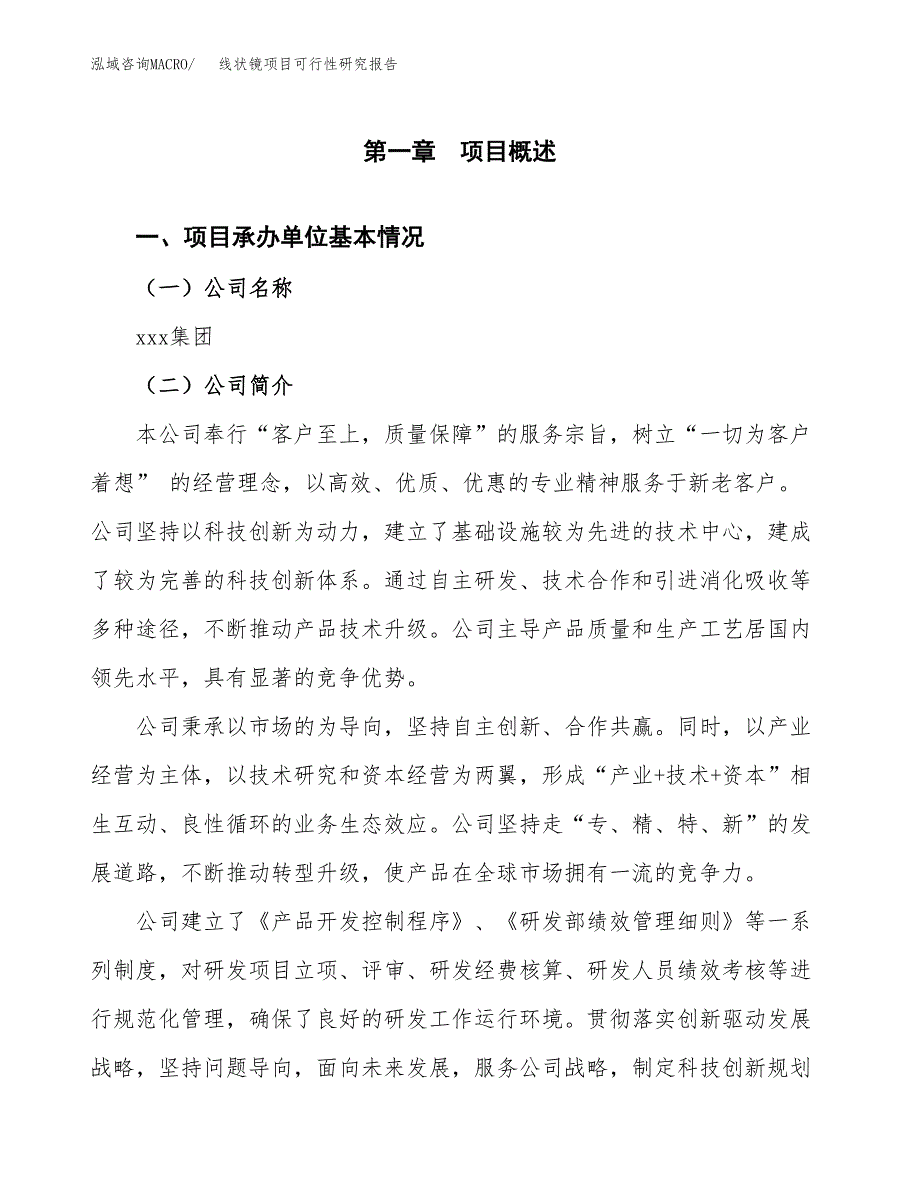 泓域咨询MACRO/　线状镜项目可行性研究报告

第一章　项目概述

一、项目承办单位基本情况

（一）公司名称

xxx集团

（二）公司简介

本公司奉行“客户至上，质量保障”的服务宗旨，树立“一切为客户着想” 的经营理念，以高效、优质、优惠的专业精神服务于新老客户。公司坚持以科技创新为动力，建立了基础设施较为先进的技术中心，建成了较为完善的科技创新体系。通过自主研发、技术合作和引进消化吸收等多种途径，不断推动产品技术升级。公司主导产品质量和生产工艺居国内领先水平，具有显著的竞争优势。

公司秉承以市场的为导向，坚持自主创新、合作共赢。同时，以产业经营为主体，以技术研究和资本经营为两翼，形成“产业+技术+资本”相生互动、良性循环的业务生态效应。公司坚持走“专、精、特、新”的发展道路，不断推动转型升级，使产品在全球市场拥有一流的竞争力。

公司建立了《产品开发控制程序》、《研发部绩效管理细则》等一系列制度，对研发项目立项、评审、研发经费核算、研发人员绩效考核等进行规范化管理，确保了良好的研发工作运行环境。贯彻落实创新驱动发展战略，坚持问题导向，面向未来发展，服务公司战略，制定科技创新规划